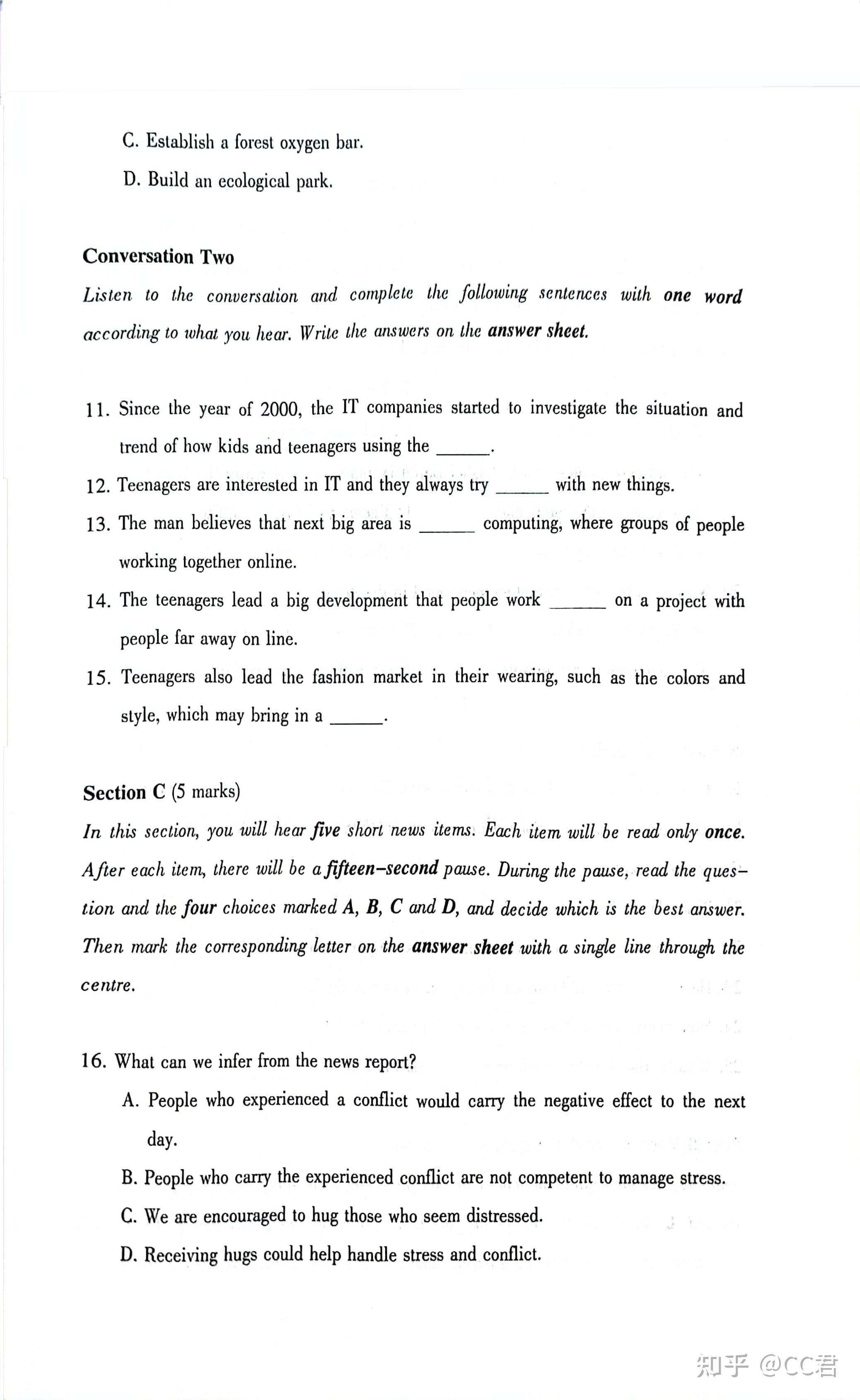 C. Establish a forest oxygen bar.

D. Build an ecological park.

Conversation Two

Listen to the conversation and complete the following sentences with one word according to what you hear. Write the answers on the answer sheet.

11. Since the year of 2000, the IT companies started to investigate the situation and trend of how kids and teenagers using the ____.

12. Teenagers are interested in IT and they always try ____ with new things.

13. The man believes that next big area is ____ computing, where groups of people working together online.

14. The teenagers lead a big development that people work ____ on a project with people far away on line.

15. Teenagers also lead the fashion market in their wearing, such as the colors and style, which may bring in a ____.

Section C (5 marks)

In this section, you will hear five short news items. Each item will be read only once. After each item, there will be a fifteen-second pause. During the pause, read the question and the four choices marked A, B, C and D, and decide which is the best answer. Then mark the corresponding letter on the answer sheet with a single line through the centre.

16. What can we infer from the news report?

A. People who experienced a conflict would carry the negative effect to the next day.

B. People who carry the experienced conflict are not competent to manage stress.

C. We are encouraged to hug those who seem distressed.

D. Receiving hugs could help handle stress and conflict.

知乎 @CC君